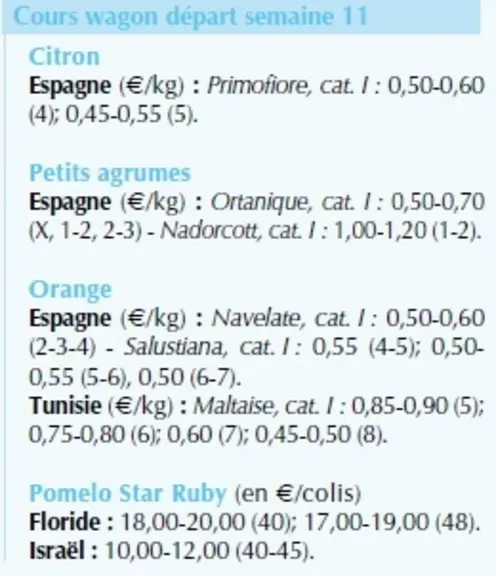 Cours wagon départ semaine 11

Citron
Espagne (€/kg) : Primofiore, cat. I : 0,50-0,60 (4); 0,45-0,55 (5).

Petits agrumes
Espagne (€/kg) : Ortanique, cat. I : 0,50-0,70 (X, 1-2, 2-3) - Nadorcott, cat. I : 1,00-1,20 (1-2).

Orange
Espagne (€/kg) : Navelate, cat. I : 0,50-0,60 (2-3-4) - Salustiana, cat. I : 0,55 (4-5); 0,50-0,55 (5-6), 0,50 (6-7).
Tunisie (€/kg) : Maltaise, cat. I : 0,85-0,90 (5); 0,75-0,80 (6); 0,60 (7); 0,45-0,50 (8).

Pomelo Star Ruby (en €/colis)
Floride : 18,00-20,00 (40); 17,00-19,00 (48).
Israël : 10,00-12,00 (40-45).